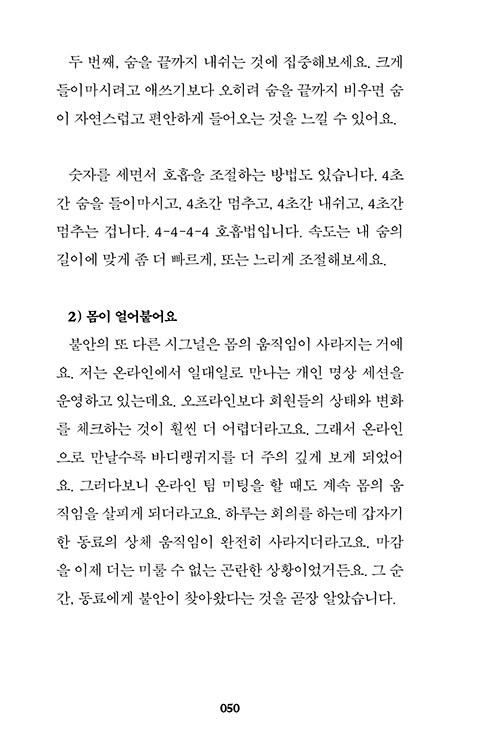 두 번째, 숨을 끝까지 내쉬는 것에 집중해보세요. 크게 들이마시려고 애쓰기보다 오히려 숨을 끝까지 비우면 숨이 자연스럽고 편안하게 들어오는 것을 느낄 수 있어요.

숫자를 세면서 호흡을 조절하는 방법도 있습니다. 4초간 숨을 들이마시고, 4초간 멈추고, 4초간 내쉬고, 4초간 멈추는 겁니다. 4-4-4-4 호흡법입니다. 속도는 내 숨의 길이에 맞게 좀 더 빠르게, 또는 느리게 조절해보세요.

2) 몸이 얼어붙어요

불안의 또 다른 시그널은 몸의 움직임이 사라지는 거예요. 저는 온라인에서 일대일로 만나는 개인 명상 세션을 운영하고 있는데요. 오프라인보다 회원들의 상태와 변화를 체크하는 것이 훨씬 더 어렵더라고요. 그래서 온라인으로 만날수록 바디랭귀지를 더 주의 깊게 보게 되었어요. 그러다보니 온라인 팀 미팅을 할 때도 계속 몸의 움직임을 살피게 되더라고요. 하루는 회의를 하는데 갑자기 한 동료의 상체 움직임이 완전히 사라지더라고요. 마감을 이제 더는 미룰 수 없는 곤란한 상황이었거든요. 그 순간, 동료에게 불안이 찾아왔다는 것을 곧장 알았습니다.

050